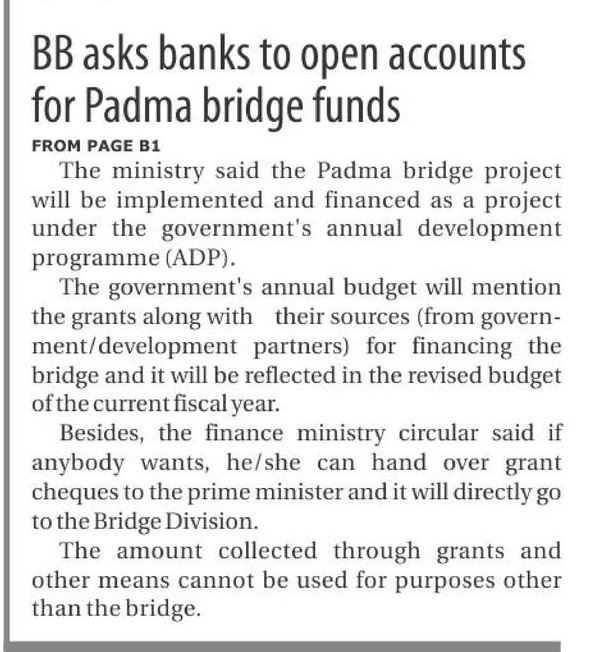 BB asks banks to open accounts for Padma bridge funds

FROM PAGE B1

The ministry said the Padma bridge project will be implemented and financed as a project under the government's annual development programme (ADP).

The government's annual budget will mention the grants along with their sources (from government/development partners) for financing the bridge and it will be reflected in the revised budget of the current fiscal year.

Besides, the finance ministry circular said if anybody wants, he/she can hand over grant cheques to the prime minister and it will directly go to the Bridge Division.

The amount collected through grants and other means cannot be used for purposes other than the bridge.